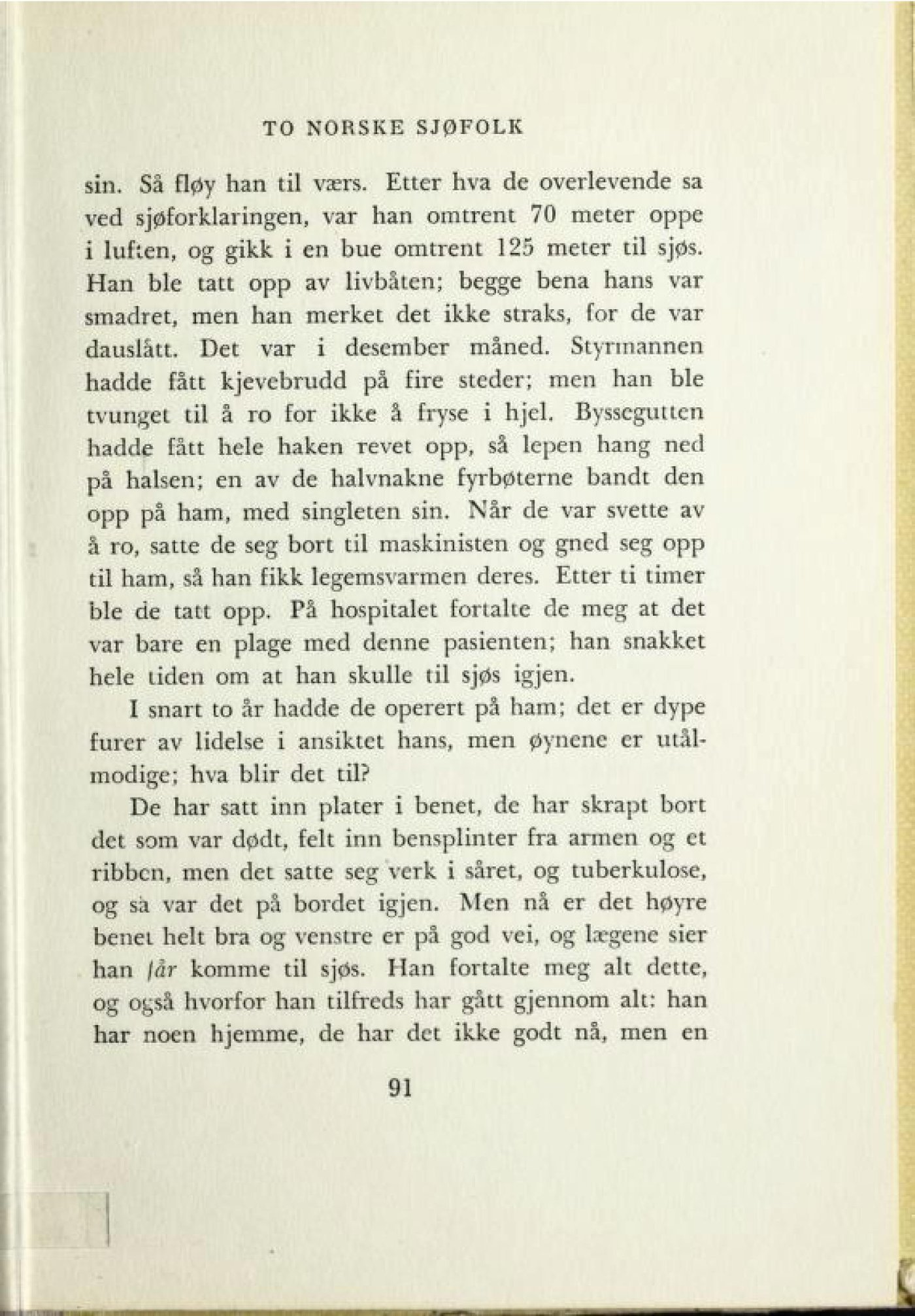 TO NORSKE SJØFOLK

sin. Så fløy han til værs. Etter hva de overlevende sa ved sjøforklaringen, var han omtrent 70 meter oppe i luften, og gikk i en bue omtrent 125 meter til sjøs. Han ble tatt opp av livbåten; begge bena hans var smadret, men han merket det ikke straks, for de var dauslått. Det var i desember måned. Styrmannen hadde fått kjevebrudd på fire steder; men han ble tvunget til å ro for ikke å fryse i hjel. Byssegutten hadde fått hele haken revet opp, så lepen hang ned på halsen; en av de halvnakne fyrbøterne bandt den opp på ham, med singleten sin. Når de var svette av å ro, satte de seg bort til maskinisten og gned seg opp til ham, så han fikk legemsvarmen deres. Etter ti timer ble de tatt opp. På hospitalet fortalte de meg at det var bare en plage med denne pasienten; han snakket hele tiden om at han skulle til sjøs igjen.

I snart to år hadde de operert på ham; det er dype furer av lidelse i ansiktet hans, men øynene er utålmodige; hva blir det til?

De har satt inn plater i benet, de har skrapt bort det som var dødt, felt inn bensplinter fra armen og et ribben, men det satte seg verk i såret, og tuberkulose, og så var det på bordet igjen. Men nå er det høyre benet helt bra og venstre er på god vei, og lægene sier han får komme til sjøs. Han fortalte meg alt dette, og også hvorfor han tilfreds har gått gjennom alt: han har noen hjemme, de har det ikke godt nå, men en

91